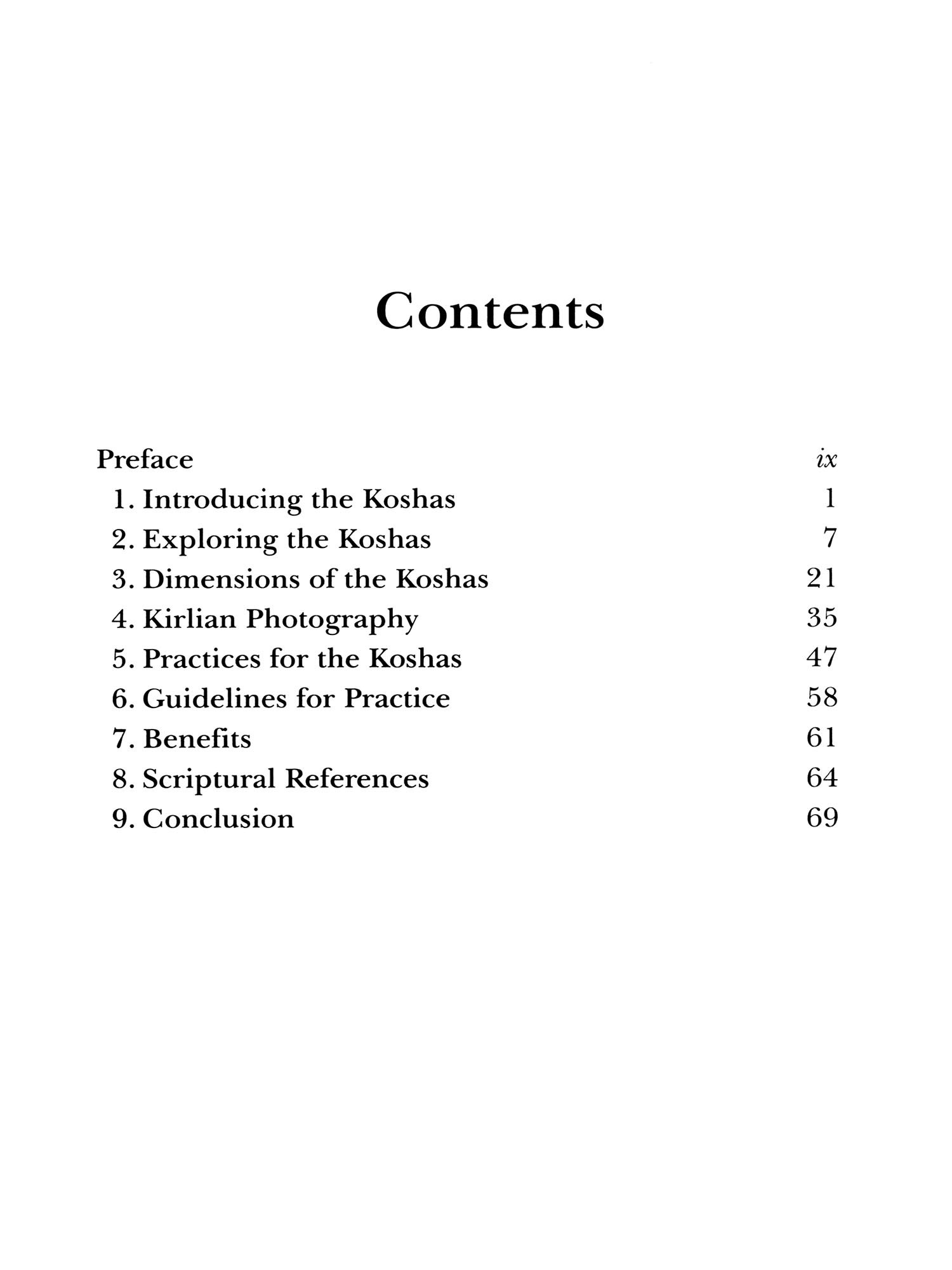 Contents

Preface ix
1. Introducing the Koshas 1
2. Exploring the Koshas 7
3. Dimensions of the Koshas 21
4. Kirlian Photography 35
5. Practices for the Koshas 47
6. Guidelines for Practice 58
7. Benefits 61
8. Scriptural References 64
9. Conclusion 69